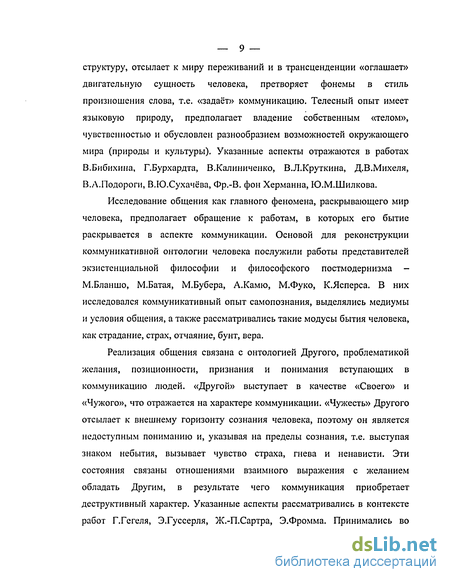 — 9 —

структуру, отсылает к миру переживаний и в трансценденции «оглашает» двигательную сущность человека, претворяет фонемы в стиль произношения слова, т.е. «задаёт» коммуникацию. Телесный опыт имеет языковую природу, предполагает владение собственным «телом», чувственностью и обусловлен разнообразием возможностей окружающего мира (природы и культуры). Указанные аспекты отражаются в работах В.Бибихина, Г.Бурхардта, В.Калиниченко, В.Л.Круткина, Д.В.Михеля, В.А.Подороги, В.Ю.Сухачёва, Фр.-В. фон Херманна, Ю.М.Шилкова.

Исследование общения как главного феномена, раскрывающего мир человека, предполагает обращение к работам, в которых его бытие раскрывается в аспекте коммуникации. Основой для реконструкции коммуникативной онтологии человека послужили работы представителей экзистенциальной философии и философского постмодернизма – М.Бланшо, М.Батая, М.Бубера, А.Камю, М.Фуко, К.Ясперса. В них исследовался коммуникативный опыт самопознания, выделялись медиумы и условия общения, а также рассматривались такие модусы бытия человека, как страдание, страх, отчаяние, бунт, вера.

Реализация общения связана с онтологией Другого, проблематикой желания, позиционности, признания и понимания вступающих в коммуникацию людей. «Другой» выступает в качестве «Своего» и «Чужого», что отражается на характере коммуникации. «Чужесть» Другого отсылает к внешнему горизонту сознания человека, поэтому он является недоступным пониманию и, указывая на пределы сознания, т.е. выступая знаком небытия, вызывает чувство страха, гнева и ненависти. Эти состояния связаны отношениями взаимного выражения с желанием обладать Другим, в результате чего коммуникация приобретает деструктивный характер. Указанные аспекты рассматривались в контексте работ Г.Гегеля, Э.Гуссерля, Ж.-П.Сартра, Э.Фромма. Принимались во

dsLib.net
библиотека диссертаций